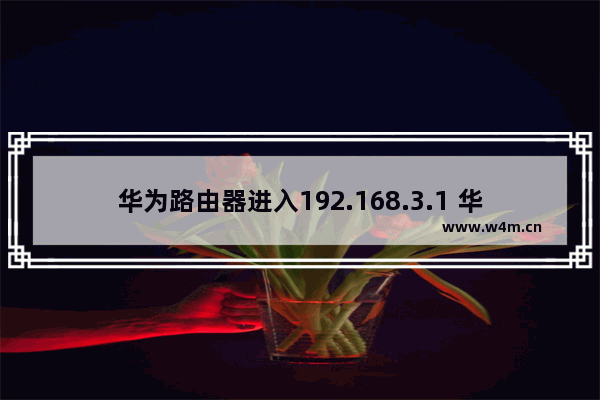 华为路由器进入192.168.3.1 华

www.w4m.cn